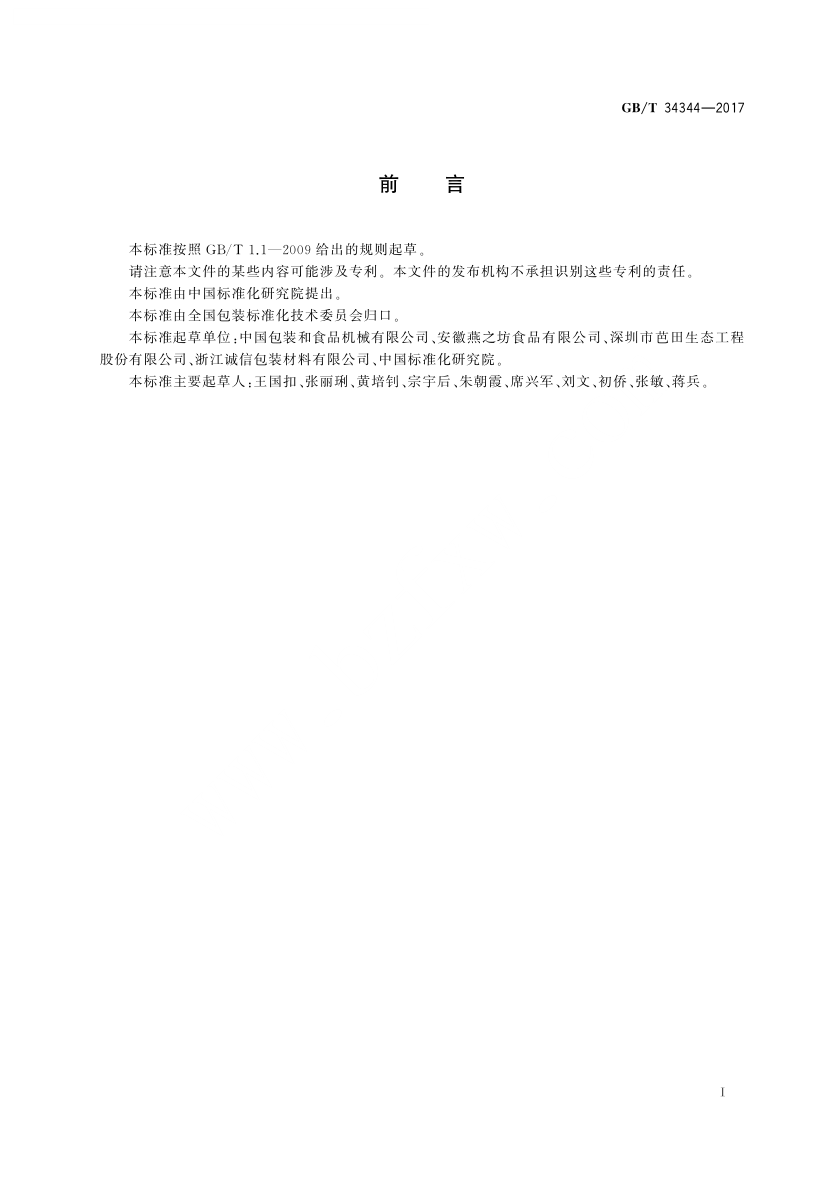 GB/T 34344—2017

前　言

本标准按照 GB/T 1.1—2009 给出的规则起草。

请注意本文件的某些内容可能涉及专利。本文件的发布机构不承担识别这些专利的责任。

本标准由中国标准化研究院提出。

本标准由全国包装标准化技术委员会归口。

本标准起草单位：中国包装和食品机械有限公司、安徽燕之坊食品有限公司、深圳市芭田生态工程股份有限公司、浙江诚信包装材料有限公司、中国标准化研究院。

本标准主要起草人：王国扣、张丽琍、黄培钊、宗宇后、朱朝霞、席兴军、刘文、初侨、张敏、蒋兵。

I